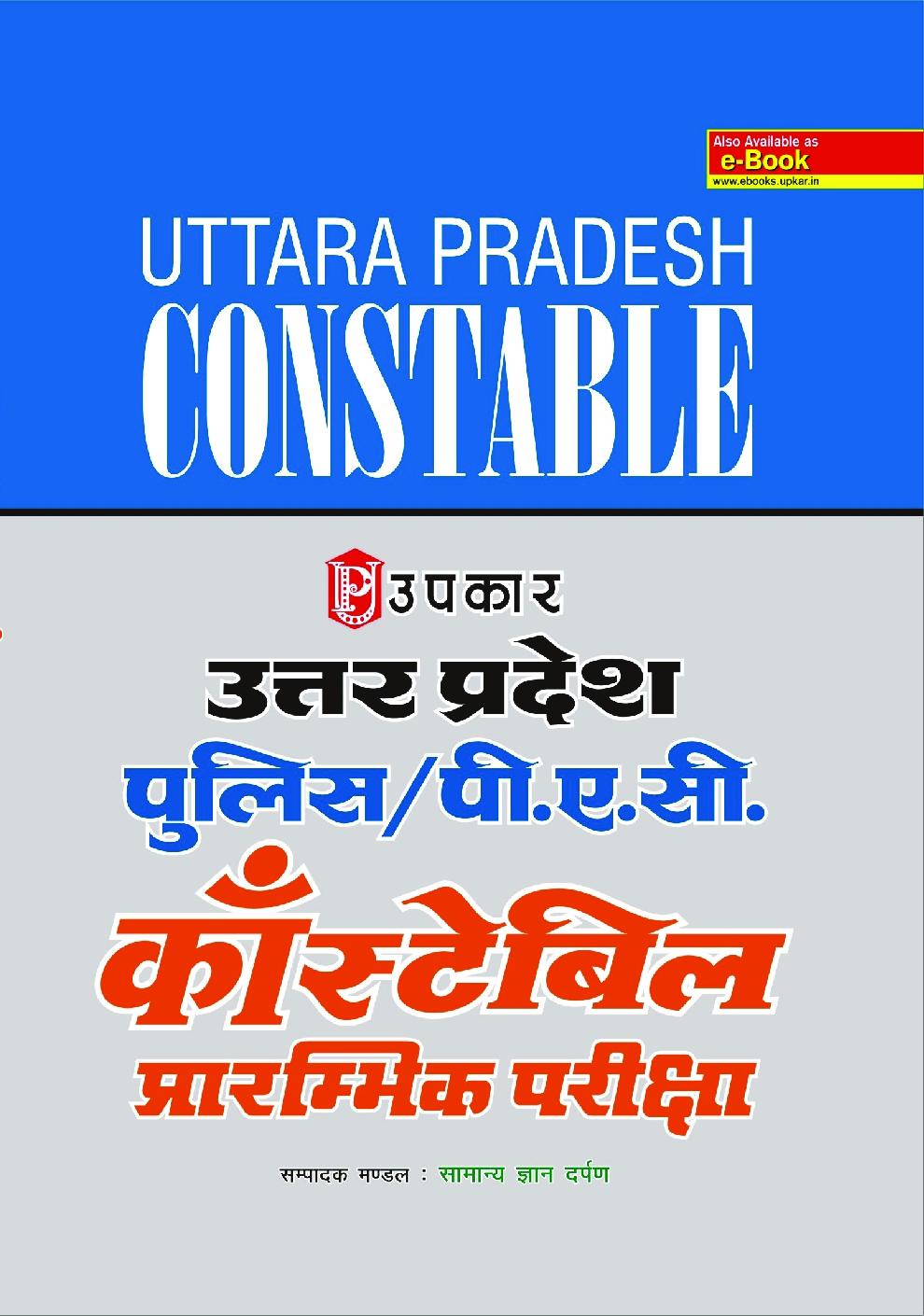 Also Available as
e-Book
www.ebooks.upkar.in

UTTARA PRADESH
CONSTABLE

उपकार

उत्तर प्रदेश
पुलिस/पी.ए.सी.
कॉंस्टेबिल
प्रारम्भिक परीक्षा

सम्पादक मण्डल : सामान्य ज्ञान दर्पण